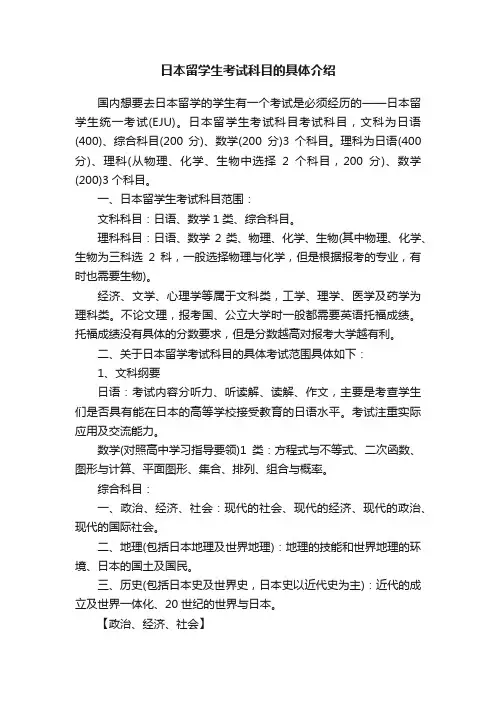 日本留学生考试科目的具体介绍

国内想要去日本留学的学生有一个考试是必须经历的——日本留学生统一考试(EJU)。日本留学生考试科目考试科目，文科为日语(400)、综合科目(200 分)、数学(200 分)3 个科目。理科为日语(400 分)、理科(从物理、化学、生物中选择 2 个科目，200 分)、数学(200)3 个科目。

一、日本留学生考试科目范围：

文科科目：日语、数学 1 类、综合科目。

理科科目：日语、数学 2 类、物理、化学、生物(其中物理、化学、生物为三科选 2 科，一般选择物理与化学，但是根据报考的专业，有时也需要生物)。

经济、文学、心理学等属于文科类，工学、理学、医学及药学为理科类。不论文理，报考国、公立大学时一般都需要英语托福成绩。托福成绩没有具体的分数要求，但是分数越高对报考大学越有利。

二、关于日本留学考试科目的具体考试范围具体如下：

1、文科纲要

日语：考试内容分听力、听读解、读解、作文，主要是考查学生们是否具有能在日本的高等学校接受教育的日语水平。考试注重实际应用及交流能力。

数学(对照高中学习指导要领)1 类：方程式与不等式、二次函数、图形与计算、平面图形、集合、排列、组合与概率。

综合科目：

一、政治、经济、社会：现代的社会、现代的经济、现代的政治、现代的国际社会。

二、地理(包括日本地理及世界地理)：地理的技能和世界地理的环境、日本的国土及国民。

三、历史(包括日本史及世界史，日本史以近代史为主)：近代的成立及世界一体化、20 世纪的世界与日本。

【政治、经济、社会】